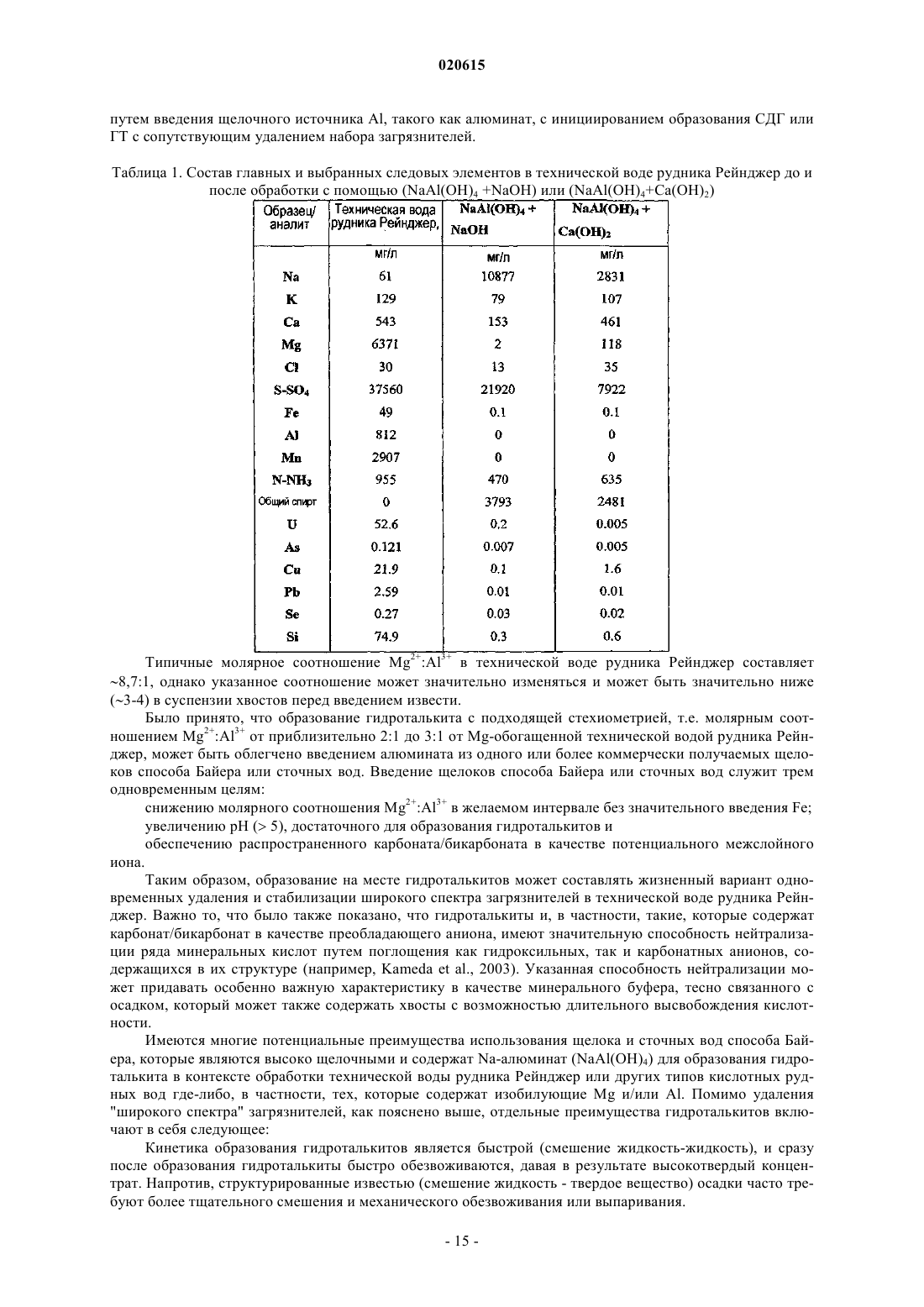 020615

путем введения щелочного источника Al, такого как алюминат, с инициированием образования СДГ или ГТ с сопутствующим удалением набора загрязнителей.

Таблица 1. Состав главных и выбранных следовых элементов в технической воде рудника Рейнджер до и после обработки с помощью ($NaAl(OH)_4$ +NaOH) или ($NaAl(OH)_4$+$Ca(OH)_2$)

| Образец/ аналит | Техническая вода рудника Рейнджер, | $NaAl(OH)_4$ + NaOH | $NaAl(OH)_4$ + $Ca(OH)_2$ |
|---|---|---|---|
| | мг/л | мг/л | мг/л |
| Na | 61 | 10877 | 2831 |
| K | 129 | 79 | 107 |
| Ca | 543 | 153 | 461 |
| Mg | 6371 | 2 | 118 |
| Cl | 30 | 13 | 35 |
| $S-SO_4$ | 37560 | 21920 | 7922 |
| Fe | 49 | 0.1 | 0.1 |
| Al | 812 | 0 | 0 |
| Mn | 2907 | 0 | 0 |
| $N-NH_3$ | 955 | 470 | 635 |
| Общий спирт | 0 | 3793 | 2481 |
| U | 52.6 | 0.2 | 0.005 |
| As | 0.121 | 0.007 | 0.005 |
| Cu | 21.9 | 0.1 | 1.6 |
| Pb | 2.59 | 0.01 | 0.01 |
| Se | 0.27 | 0.03 | 0.02 |
| Si | 74.9 | 0.3 | 0.6 |

Типичные молярное соотношение $Mg^{2+}$:$Al^{3+}$ в технической воде рудника Рейнджер составляет ~8,7:1, однако указанное соотношение может значительно изменяться и может быть значительно ниже (~3-4) в суспензии хвостов перед введением извести.

Было принято, что образование гидроталькита с подходящей стехиометрией, т.е. молярным соотношением $Mg^{2+}$:$Al^{3+}$ от приблизительно 2:1 до 3:1 от Mg-обогащенной технической водой рудника Рейнджер, может быть облегчено введением алюмината из одного или более коммерчески получаемых щелоков способа Байера или сточных вод. Введение щелоков способа Байера или сточных вод служит трем одновременным целям:

снижению молярного соотношения $Mg^{2+}$:$Al^{3+}$ в желаемом интервале без значительного введения Fe;

увеличению pH (> 5), достаточного для образования гидроталькитов и

обеспечению распространенного карбоната/бикарбоната в качестве потенциального межслойного иона.

Таким образом, образование на месте гидроталькитов может составлять жизненный вариант одновременных удаления и стабилизации широкого спектра загрязнителей в технической воде рудника Рейнджер. Важно то, что было также показано, что гидроталькиты и, в частности, такие, которые содержат карбонат/бикарбонат в качестве преобладающего аниона, имеют значительную способность нейтрализации ряда минеральных кислот путем поглощения как гидроксильных, так и карбонатных анионов, содержащихся в их структуре (например, Kameda et al., 2003). Указанная способность нейтрализации может придавать особенно важную характеристику в качестве минерального буфера, тесно связанного с осадком, который может также содержать хвосты с возможностью длительного высвобождения кислотности.

Имеются многие потенциальные преимущества использования щелока и сточных вод способа Байера, которые являются высоко щелочными и содержат Na-алюминат ($NaAl(OH)_4$) для образования гидроталькита в контексте обработки технической воды рудника Рейнджер или других типов кислотных рудных вод где-либо, в частности, тех, которые содержат изобилующие Mg и/или Al. Помимо удаления "широкого спектра" загрязнителей, как пояснено выше, отдельные преимущества гидроталькитов включают в себя следующее:

Кинетика образования гидроталькитов является быстрой (смешение жидкость-жидкость), и сразу после образования гидроталькиты быстро обезвоживаются, давая в результате высокотвердый концентрат. Напротив, структурированные известью (смешение жидкость - твердое вещество) осадки часто требуют более тщательного смешения и механического обезвоживания или выпаривания.

- 15 -